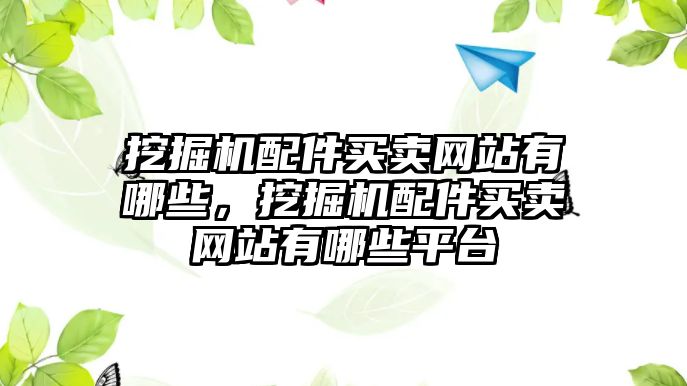 挖掘机配件买卖网站有哪些，挖掘机配件买卖网站有哪些平台